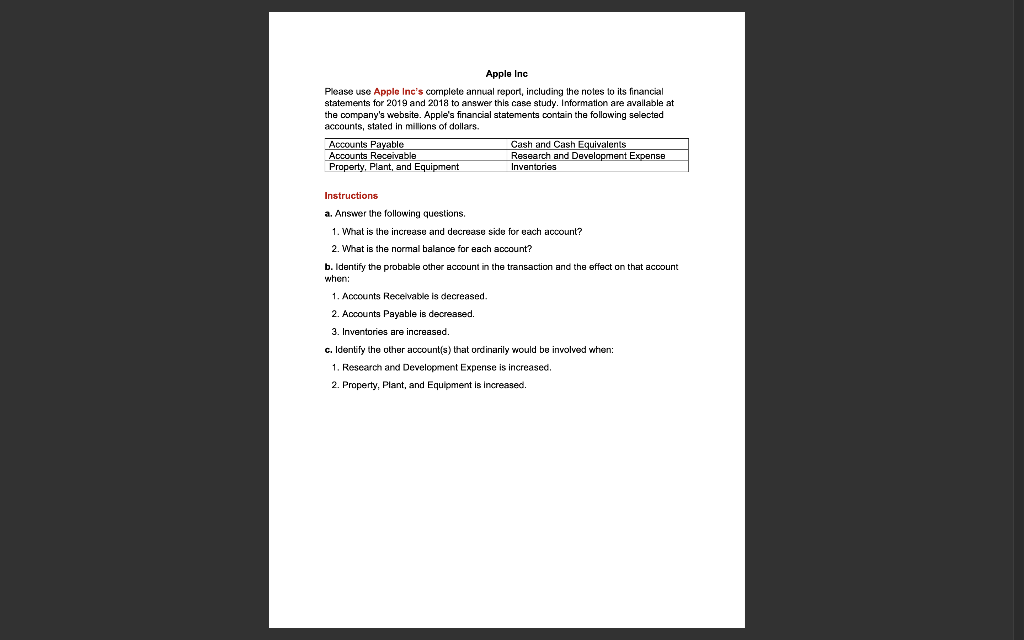 Apple Inc

Please use Apple Inc's complete annual report, including the notes to its financial statements for 2019 and 2018 to answer this case study. Information are available at the company's website. Apple's financial statements contain the following selected accounts, stated in millions of dollars.

| Accounts Payable | Cash and Cash Equivalents |
|---|---|
| Accounts Receivable | Research and Development Expense |
| Property, Plant, and Equipment | Inventories |

Instructions

a. Answer the following questions.

1. What is the increase and decrease side for each account?

2. What is the normal balance for each account?

b. Identify the probable other account in the transaction and the effect on that account when:

1. Accounts Receivable is decreased.

2. Accounts Payable is decreased.

3. Inventories are increased.

c. Identify the other account(s) that ordinarily would be involved when:

1. Research and Development Expense is increased.

2. Property, Plant, and Equipment is increased.